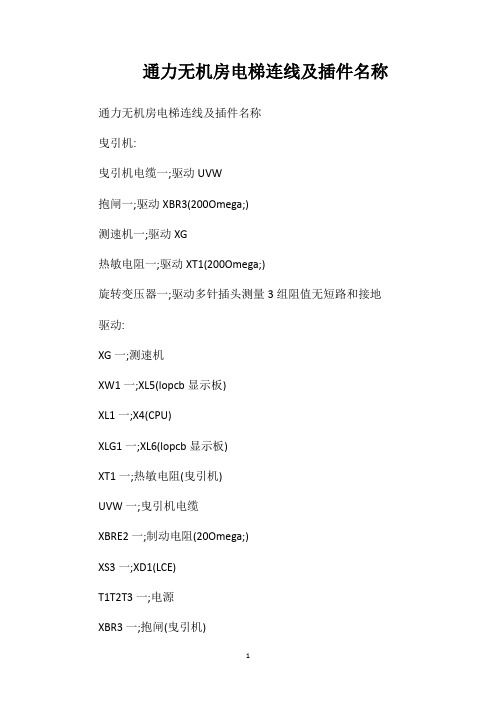 通力无机房电梯连线及插件名称

通力无机房电梯连线及插件名称

曳引机:

曳引机电缆一;驱动 UVW

抱闸一;驱动 XBR3(200Omega;)

测速机一;驱动 XG

热敏电阻一;驱动 XT1(200Omega;)

旋转变压器一;驱动多针插头测量 3 组阻值无短路和接地

驱动:

XG 一;测速机

XW1 一;XL5(lopcb 显示板)

XL1 一;X4(CPU)

XLG1 一;XL6(lopcb 显示板)

XT1 一;热敏电阻(曳引机)

UVW 一;曳引机电缆

XBRE2 一;制动电阻(20Omega;)

XS3 一;XD1(LCE)

T1T2T3 一;电源

XBR3 一;抱闸(曳引机)

1